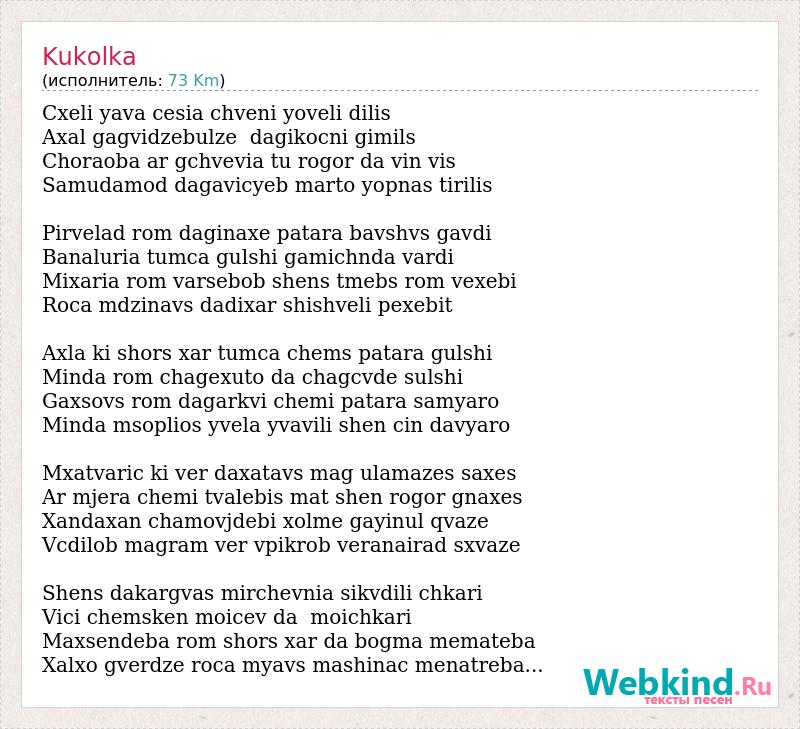 Kukolka
(исполнитель: 73 Km)

Cxeli yava cesia chveni yoveli dilis
Axal gagvidzebulze dagikocni gimils
Choraoba ar gchvevia tu rogor da vin vis
Samudamod dagavicyeb marto yopnas tirilis

Pirvelad rom daginaxe patara bavshvs gavdi
Banaluria tumca gulshi gamichnda vardi
Mixaria rom varsebob shens tmebs rom vexebi
Roca mdzinavs dadixar shishveli pexebit

Axla ki shors xar tumca chems patara gulshi
Minda rom chagexuto da chagcvde sulshi
Gaxsovs rom dagarkvi chemi patara samyaro
Minda msoplios yvela yvavili shen cin davyaro

Mxatvaric ki ver daxatavs mag ulamazes saxes
Ar mjera chemi tvalebis mat shen rogor gnaxes
Xandaxan chamovjdebi xolme gayinul qvaze
Vcdilob magram ver vpikrob veranairad sxvaze

Shens dakargvas mirchevnia sikvdili chkari
Vici chemsken moicev da moichkari
Maxsendeba rom shors xar da bogma memateba
Xalxo gverdze roca myavs mashinac menatreba...

Webkind.Ru
тексты песен